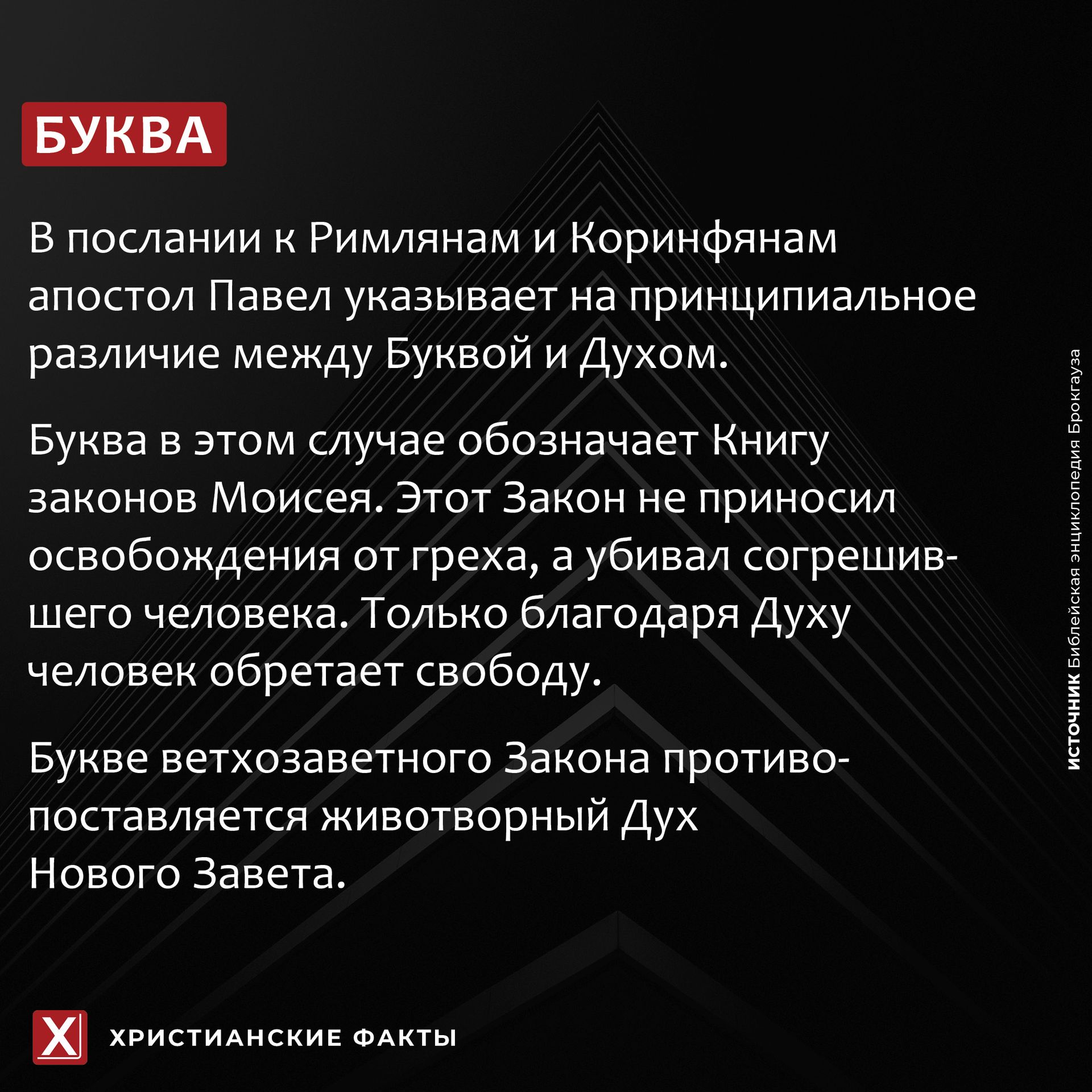 БУКВА

В послании к Римлянам и Коринфянам апостол Павел указывает на принципиальное различие между Буквой и Духом.

Буква в этом случае обозначает Книгу законов Моисея. Этот Закон не приносил освобождения от греха, а убивал согрешившего человека. Только благодаря Духу человек обретает свободу.

Букве ветхозаветного Закона противопоставляется животворный Дух Нового Завета.

ИСТОЧНИК Библейская энциклопедия Брокгауза

X

ХРИСТИАНСКИЕ ФАКТЫ